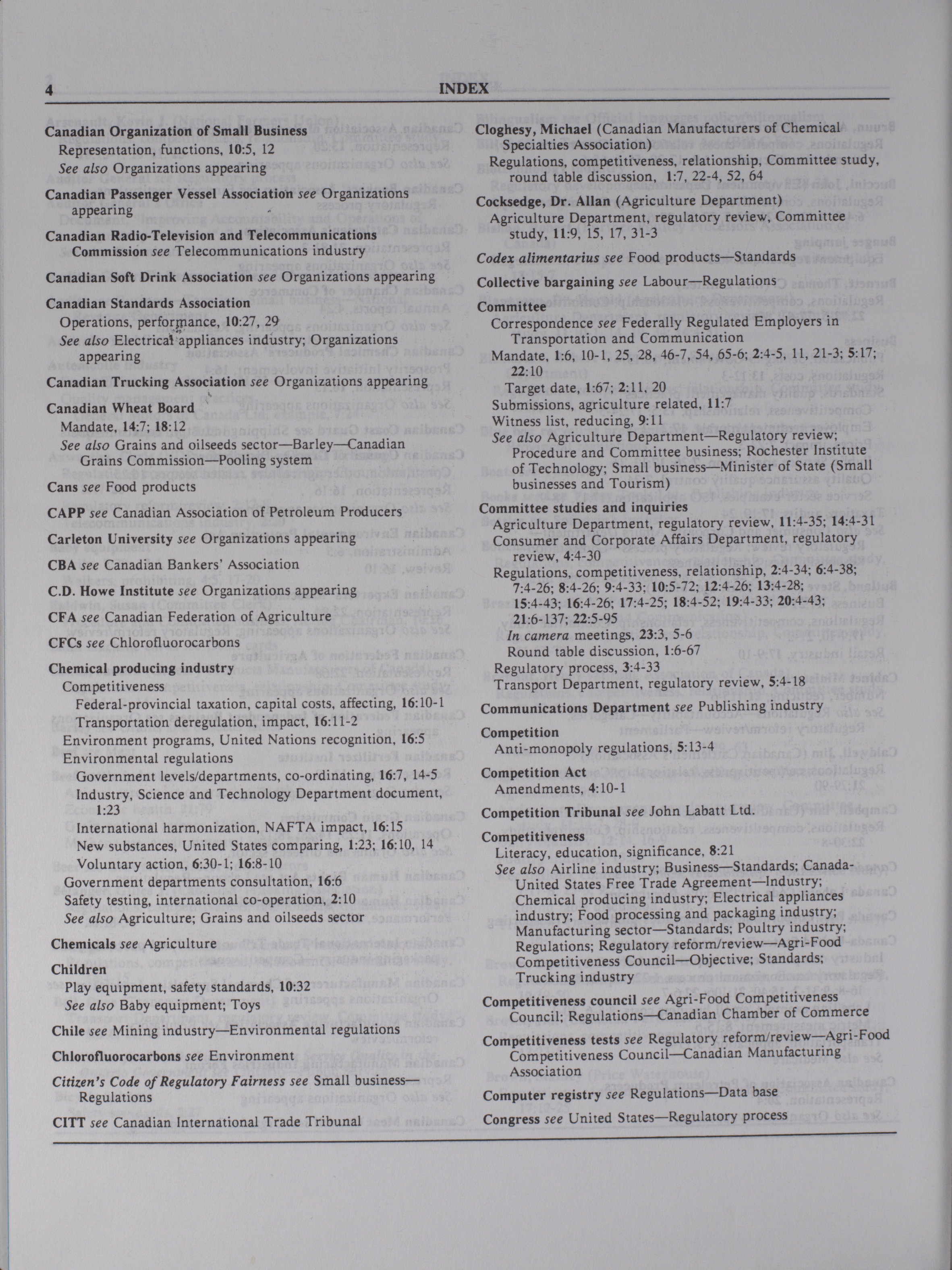 4 INDEX

Canadian Organization of Small Business
Representation, functions, 10:5, 12
See also Organizations appearing

Canadian Passenger Vessel Association see Organizations appearing

Canadian Radio-Television and Telecommunications Commission see Telecommunications industry

Canadian Soft Drink Association see Organizations appearing

Canadian Standards Association
Operations, performance, 10:27, 29
See also Electrical appliances industry; Organizations appearing

Canadian Trucking Association see Organizations appearing

Canadian Wheat Board
Mandate, 14:7; 18:12
See also Grains and oilseeds sector—Barley—Canadian Grains Commission—Pooling system

Cans see Food products

CAPP see Canadian Association of Petroleum Producers

Carleton University see Organizations appearing

CBA see Canadian Bankers' Association

C.D. Howe Institute see Organizations appearing

CFA see Canadian Federation of Agriculture

CFCs see Chlorofluorocarbons

Chemical producing industry
Competitiveness
Federal-provincial taxation, capital costs, affecting, 16:10-1
Transportation deregulation, impact, 16:11-2
Environment programs, United Nations recognition, 16:5
Environmental regulations
Government levels/departments, co-ordinating, 16:7, 14-5
Industry, Science and Technology Department document, 1:23
International harmonization, NAFTA impact, 16:15
New substances, United States comparing, 1:23; 16:10, 14
Voluntary action, 6:30-1; 16:8-10
Government departments consultation, 16:6
Safety testing, international co-operation, 2:10
See also Agriculture; Grains and oilseeds sector

Chemicals see Agriculture

Children
Play equipment, safety standards, 10:32
See also Baby equipment; Toys

Chile see Mining industry—Environmental regulations

Chlorofluorocarbons see Environment

Citizen's Code of Regulatory Fairness see Small business—Regulations

CITT see Canadian International Trade Tribunal

Cloghesy, Michael (Canadian Manufacturers of Chemical Specialties Association)
Regulations, competitiveness, relationship, Committee study, round table discussion, 1:7, 22-4, 52, 64

Cocksedge, Dr. Allan (Agriculture Department)
Agriculture Department, regulatory review, Committee study, 11:9, 15, 17, 31-3

Codex alimentarius see Food products—Standards

Collective bargaining see Labour—Regulations

Committee
Correspondence see Federally Regulated Employers in Transportation and Communication
Mandate, 1:6, 10-1, 25, 28, 46-7, 54, 65-6; 2:4-5, 11, 21-3; 5:17; 22:10
Target date, 1:67; 2:11, 20
Submissions, agriculture related, 11:7
Witness list, reducing, 9:11
See also Agriculture Department—Regulatory review; Procedure and Committee business; Rochester Institute of Technology; Small business—Minister of State (Small businesses and Tourism)

Committee studies and inquiries
Agriculture Department, regulatory review, 11:4-35; 14:4-31
Consumer and Corporate Affairs Department, regulatory review, 4:4-30
Regulations, competitiveness, relationship, 2:4-34; 6:4-38; 7:4-26; 8:4-26; 9:4-33; 10:5-72; 12:4-26; 13:4-28; 15:4-43; 16:4-26; 17:4-25; 18:4-52; 19:4-33; 20:4-43; 21:6-137; 22:5-95
In camera meetings, 23:3, 5-6
Round table discussion, 1:6-67
Regulatory process, 3:4-33
Transport Department, regulatory review, 5:4-18

Communications Department see Publishing industry

Competition
Anti-monopoly regulations, 5:13-4

Competition Act
Amendments, 4:10-1

Competition Tribunal see John Labatt Ltd.

Competitiveness
Literacy, education, significance, 8:21
See also Airline industry; Business—Standards; Canada-United States Free Trade Agreement—Industry; Chemical producing industry; Electrical appliances industry; Food processing and packaging industry; Manufacturing sector—Standards; Poultry industry; Regulations; Regulatory reform/review—Agri-Food Competitiveness Council—Objective; Standards; Trucking industry

Competitiveness council see Agri-Food Competitiveness Council; Regulations—Canadian Chamber of Commerce

Competitiveness tests see Regulatory reform/review—Agri-Food Competitiveness Council—Canadian Manufacturing Association

Computer registry see Regulations—Data base

Congress see United States—Regulatory process